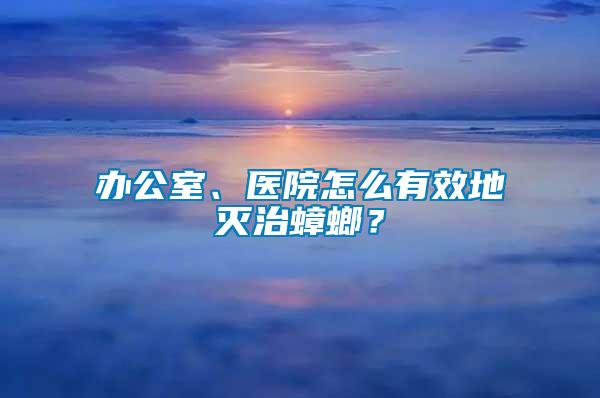 办公室、医院怎么有效地灭治蟑螂？